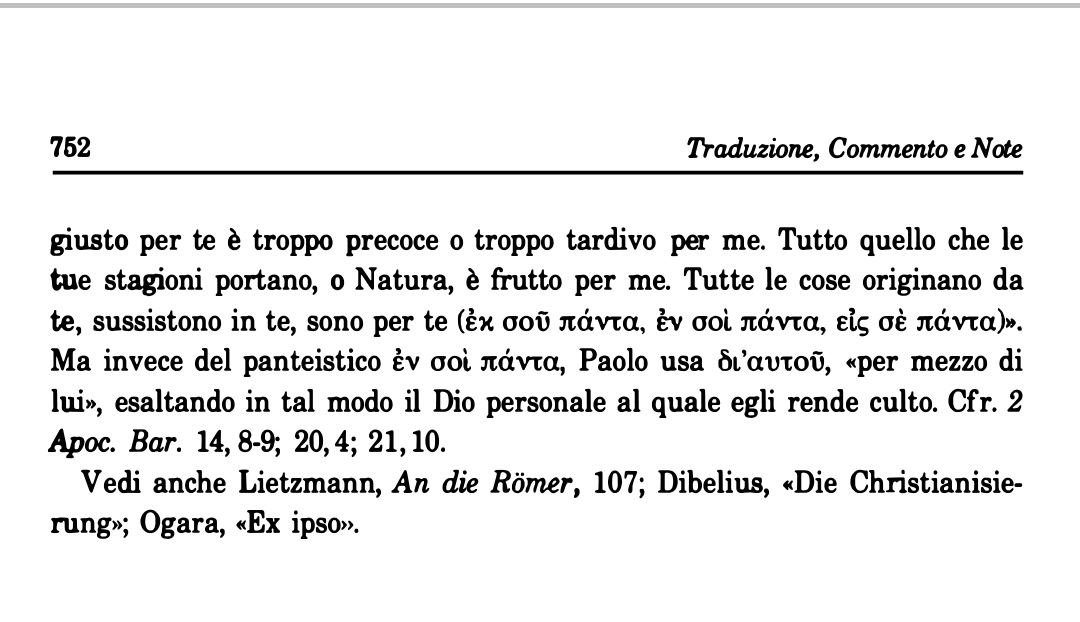 752 Traduzione, Commento e Note

giusto per te è troppo precoce o troppo tardivo per me. Tutto quello che le tue stagioni portano, o Natura, è frutto per me. Tutte le cose originano da te, sussistono in te, sono per te (ἐκ σοῦ πάντα, ἐν σοὶ πάντα, εἰς σὲ πάντα)». Ma invece del panteistico ἐν σοὶ πάντα, Paolo usa δι'αυτοῦ, «per mezzo di lui», esaltando in tal modo il Dio personale al quale egli rende culto. Cfr. 2 Apoc. Bar. 14, 8-9; 20, 4; 21, 10.

Vedi anche Lietzmann, An die Römer, 107; Dibelius, «Die Christianisierung»; Ogara, «Ex ipso».